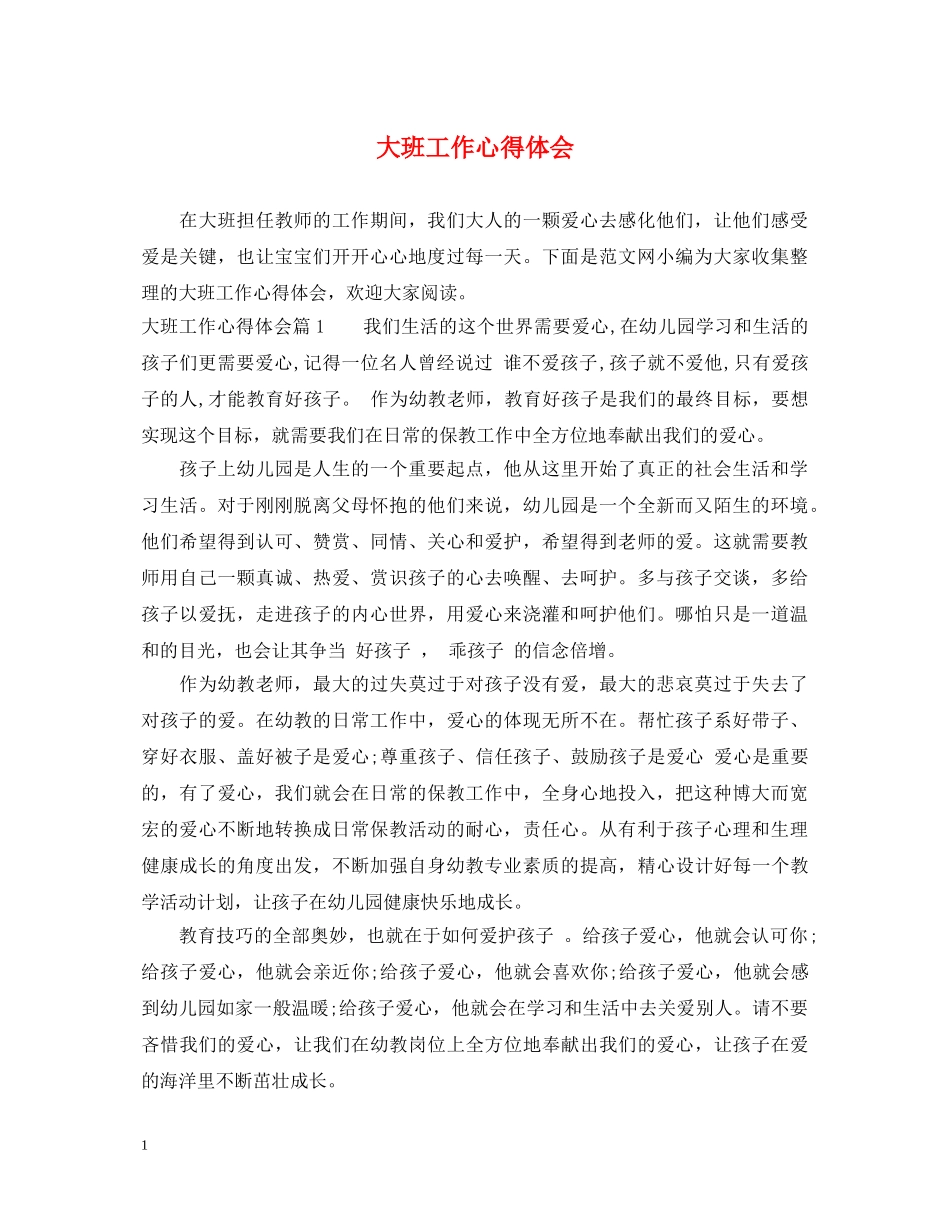 大班工作心得体会

在大班担任教师的工作期间，我们大人的一颗爱心去感化他们，让他们感受爱是关键，也让宝宝们开开心心地度过每一天。下面是范文网小编为大家收集整理的大班工作心得体会，欢迎大家阅读。

大班工作心得体会篇1　　我们生活的这个世界需要爱心,在幼儿园学习和生活的孩子们更需要爱心,记得一位名人曾经说过 谁不爱孩子,孩子就不爱他,只有爱孩子的人,才能教育好孩子。 作为幼教老师，教育好孩子是我们的最终目标，要想实现这个目标，就需要我们在日常的保教工作中全方位地奉献出我们的爱心。

孩子上幼儿园是人生的一个重要起点，他从这里开始了真正的社会生活和学习生活。对于刚刚脱离父母怀抱的他们来说，幼儿园是一个全新而又陌生的环境。他们希望得到认可、赞赏、同情、关心和爱护，希望得到老师的爱。这就需要教师用自己一颗真诚、热爱、赏识孩子的心去唤醒、去呵护。多与孩子交谈，多给孩子以爱抚，走进孩子的内心世界，用爱心来浇灌和呵护他们。哪怕只是一道温和的目光，也会让其争当 好孩子 ， 乖孩子 的信念倍增。

作为幼教老师，最大的过失莫过于对孩子没有爱，最大的悲哀莫过于失去了对孩子的爱。在幼教的日常工作中，爱心的体现无所不在。帮忙孩子系好带子、穿好衣服、盖好被子是爱心;尊重孩子、信任孩子、鼓励孩子是爱心 爱心是重要的，有了爱心，我们就会在日常的保教工作中，全身心地投入，把这种博大而宽宏的爱心不断地转换成日常保教活动的耐心，责任心。从有利于孩子心理和生理健康成长的角度出发，不断加强自身幼教专业素质的提高，精心设计好每一个教学活动计划，让孩子在幼儿园健康快乐地成长。

教育技巧的全部奥妙，也就在于如何爱护孩子 。给孩子爱心，他就会认可你;给孩子爱心，他就会亲近你;给孩子爱心，他就会喜欢你;给孩子爱心，他就会感到幼儿园如家一般温暖;给孩子爱心，他就会在学习和生活中去关爱别人。请不要吝惜我们的爱心，让我们在幼教岗位上全方位地奉献出我们的爱心，让孩子在爱的海洋里不断茁壮成长。

1